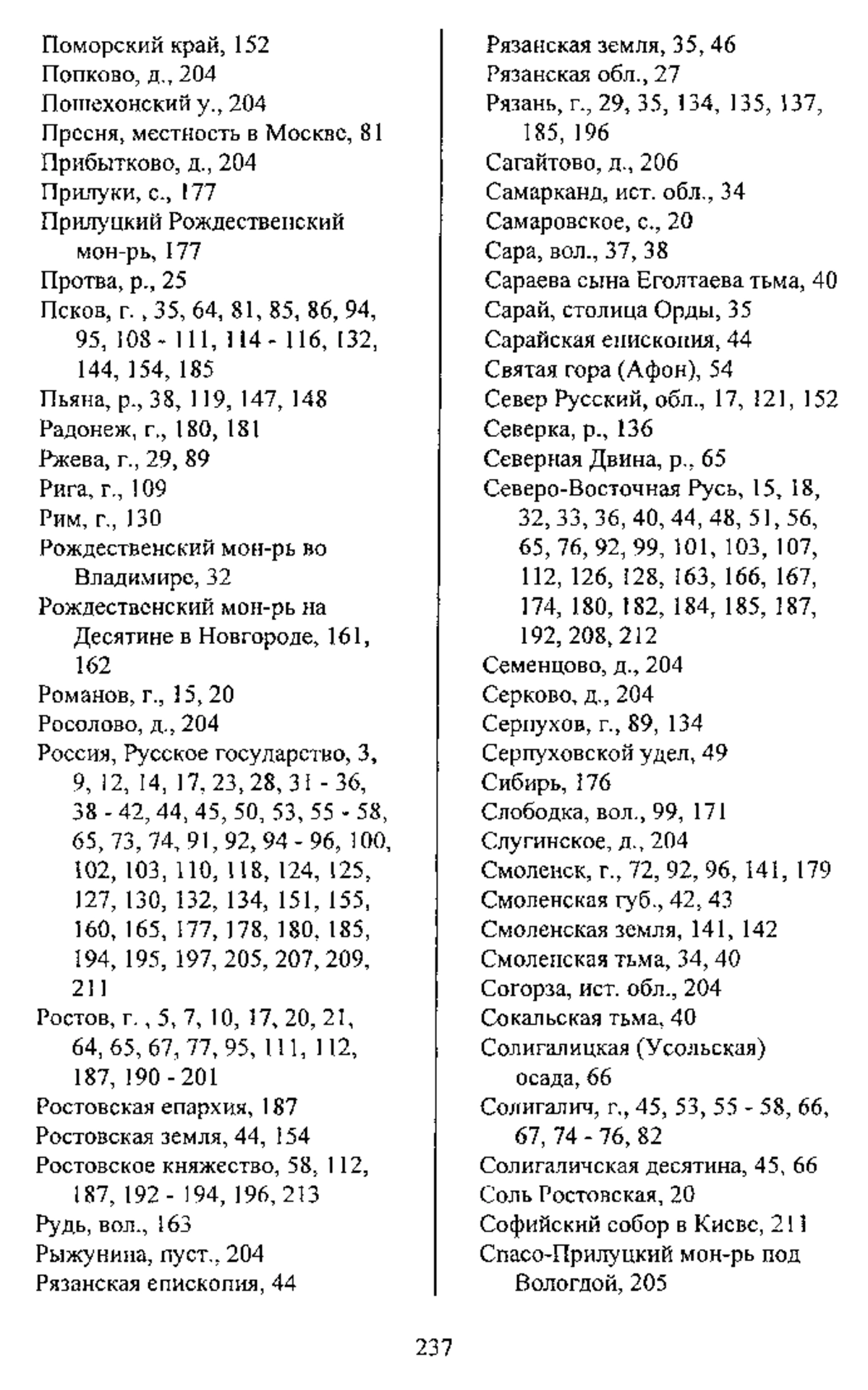 Поморский край, 152
Попково, д., 204
Пошехонский у., 204
Пресня, местность в Москве, 81
Прибытково, д., 204
Прилуки, с., 177
Прилуцкий Рождественский мон-рь, 177
Протва, р., 25
Псков, г. , 35, 64, 81, 85, 86, 94, 95, 108 - 111, 114 - 116, 132, 144, 154, 185
Пьяна, р., 38, 119, 147, 148
Радонеж, г., 180, 181
Ржева, г., 29, 89
Рига, г., 109
Рим, г., 130
Рождественский мон-рь во Владимире, 32
Рождественский мон-рь на Десятине в Новгороде, 161, 162
Романов, г., 15, 20
Росолово, д., 204
Россия, Русское государство, 3, 9, 12, 14, 17, 23, 28, 31 - 36, 38 - 42, 44, 45, 50, 53, 55 - 58, 65, 73, 74, 91, 92, 94 - 96, 100, 102, 103, 110, 118, 124, 125, 127, 130, 132, 134, 151, 155, 160, 165, 177, 178, 180, 185, 194, 195, 197, 205, 207, 209, 211
Ростов, г. , 5, 7, 10, 17, 20, 21, 64, 65, 67, 77, 95, 111, 112, 187, 190 - 201
Ростовская епархия, 187
Ростовская земля, 44, 154
Ростовское княжество, 58, 112, 187, 192 - 194, 196, 213
Рудь, вол., 163
Рыжунина, пуст., 204
Рязанская епископия, 44

Рязанская земля, 35, 46
Рязанская обл., 27
Рязань, г., 29, 35, 134, 135, 137, 185, 196
Сагайтово, д., 206
Самарканд, ист. обл., 34
Самаровское, с., 20
Сара, вол., 37, 38
Сараева сына Еголтаева тьма, 40
Сарай, столица Орды, 35
Сарайская епископия, 44
Святая гора (Афон), 54
Север Русский, обл., 17, 121, 152
Северка, р., 136
Северная Двина, р., 65
Северо-Восточная Русь, 15, 18, 32, 33, 36, 40, 44, 48, 51, 56, 65, 76, 92, 99, 101, 103, 107, 112, 126, 128, 163, 166, 167, 174, 180, 182, 184, 185, 187, 192, 208, 212
Семенцово, д., 204
Серково, д., 204
Серпухов, г., 89, 134
Серпуховской удел, 49
Сибирь, 176
Слободка, вол., 99, 171
Слугинское, д., 204
Смоленск, г., 72, 92, 96, 141, 179
Смоленская губ., 42, 43
Смоленская земля, 141, 142
Смоленская тьма, 34, 40
Согорза, ист. обл., 204
Сокальская тьма, 40
Солигалицкая (Усольская) осада, 66
Солигалич, г., 45, 53, 55 - 58, 66, 67, 74 - 76, 82
Солигаличская десятина, 45, 66
Соль Ростовская, 20
Софийский собор в Киеве, 211
Спасо-Прилуцкий мон-рь под Вологдой, 205

237